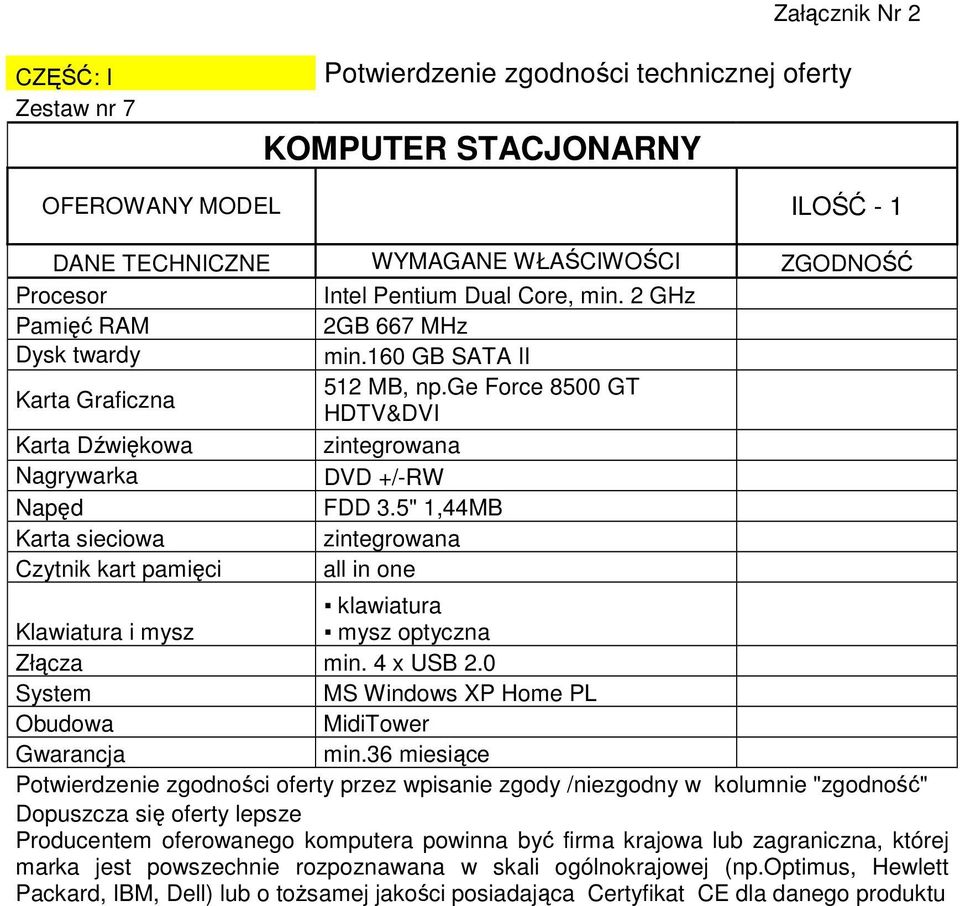 Załącznik Nr 2

CZĘŚĆ: I
Potwierdzenie zgodności technicznej oferty
Zestaw nr 7

KOMPUTER STACJONARNY

| OFEROWANY MODEL | | ILOŚĆ - 1 |
|---|---|---|
| DANE TECHNICZNE | WYMAGANE WŁAŚCIWOŚCI | ZGODNOŚĆ |
| Procesor | Intel Pentium Dual Core, min. 2 GHz | |
| Pamięć RAM | 2GB 667 MHz | |
| Dysk twardy | min.160 GB SATA II | |
| Karta Graficzna | 512 MB, np.Ge Force 8500 GT HDTV&DVI | |
| Karta Dźwiękowa | zintegrowana | |
| Nagrywarka | DVD +/-RW | |
| Napęd | FDD 3.5" 1,44MB | |
| Karta sieciowa | zintegrowana | |
| Czytnik kart pamięci | all in one | |
| Klawiatura i mysz | ▪ klawiatura ▪ mysz optyczna | |
| Złącza | min. 4 x USB 2.0 | |
| System | MS Windows XP Home PL | |
| Obudowa | MidiTower | |
| Gwarancja | min.36 miesiące | |

Potwierdzenie zgodności oferty przez wpisanie zgody /niezgodny w kolumnie "zgodność"
Dopuszcza się oferty lepsze
Producentem oferowanego komputera powinna być firma krajowa lub zagraniczna, której marka jest powszechnie rozpoznawana w skali ogólnokrajowej (np.Optimus, Hewlett Packard, IBM, Dell) lub o tożsamej jakości posiadająca Certyfikat CE dla danego produktu